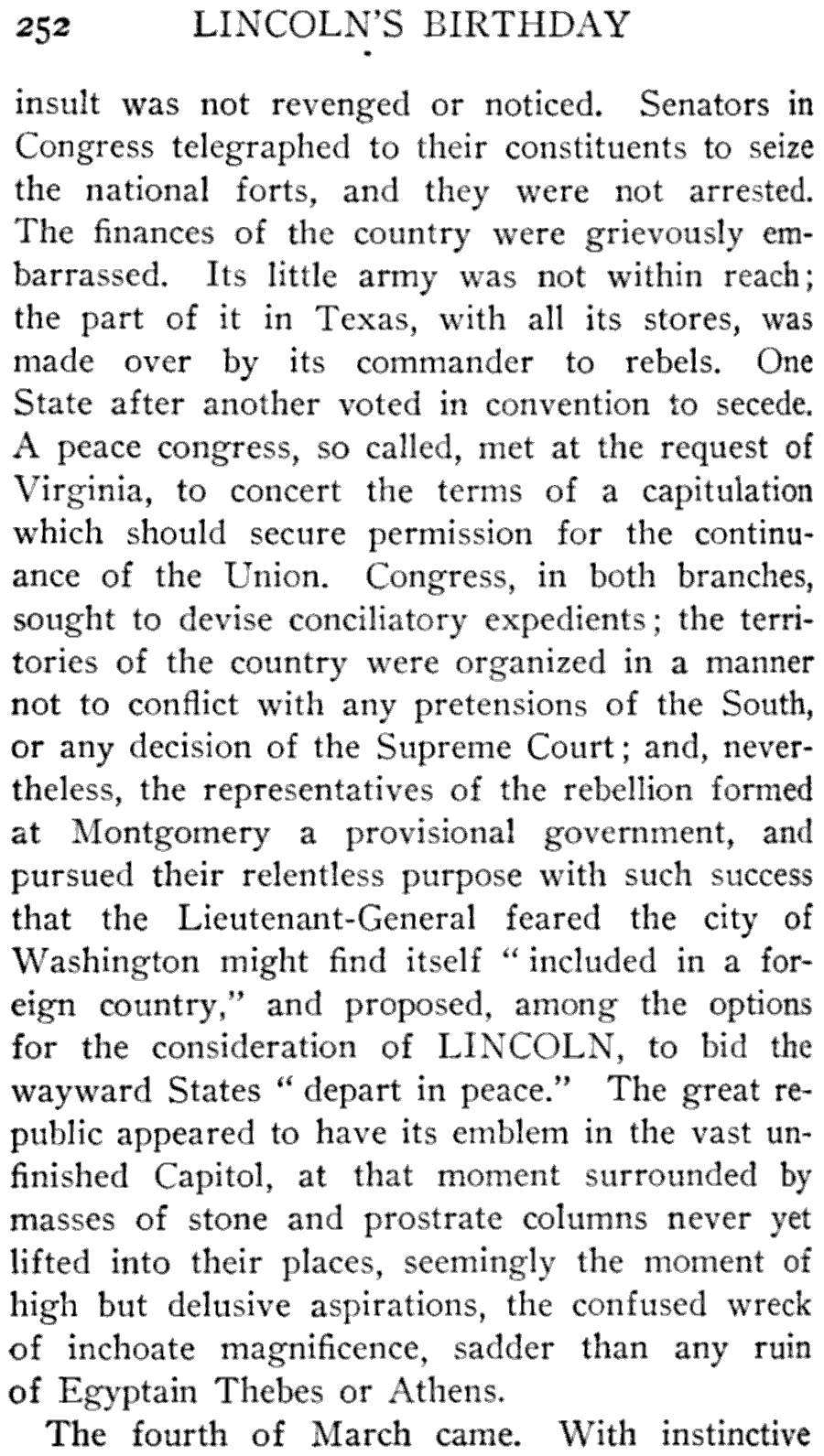 252 LINCOLN'S BIRTHDAY

insult was not revenged or noticed. Senators in Congress telegraphed to their constituents to seize the national forts, and they were not arrested. The finances of the country were grievously embarrassed. Its little army was not within reach; the part of it in Texas, with all its stores, was made over by its commander to rebels. One State after another voted in convention to secede. A peace congress, so called, met at the request of Virginia, to concert the terms of a capitulation which should secure permission for the continuance of the Union. Congress, in both branches, sought to devise conciliatory expedients; the territories of the country were organized in a manner not to conflict with any pretensions of the South, or any decision of the Supreme Court; and, nevertheless, the representatives of the rebellion formed at Montgomery a provisional government, and pursued their relentless purpose with such success that the Lieutenant-General feared the city of Washington might find itself "included in a foreign country," and proposed, among the options for the consideration of LINCOLN, to bid the wayward States "depart in peace." The great republic appeared to have its emblem in the vast unfinished Capitol, at that moment surrounded by masses of stone and prostrate columns never yet lifted into their places, seemingly the moment of high but delusive aspirations, the confused wreck of inchoate magnificence, sadder than any ruin of Egyptain Thebes or Athens.

The fourth of March came. With instinctive